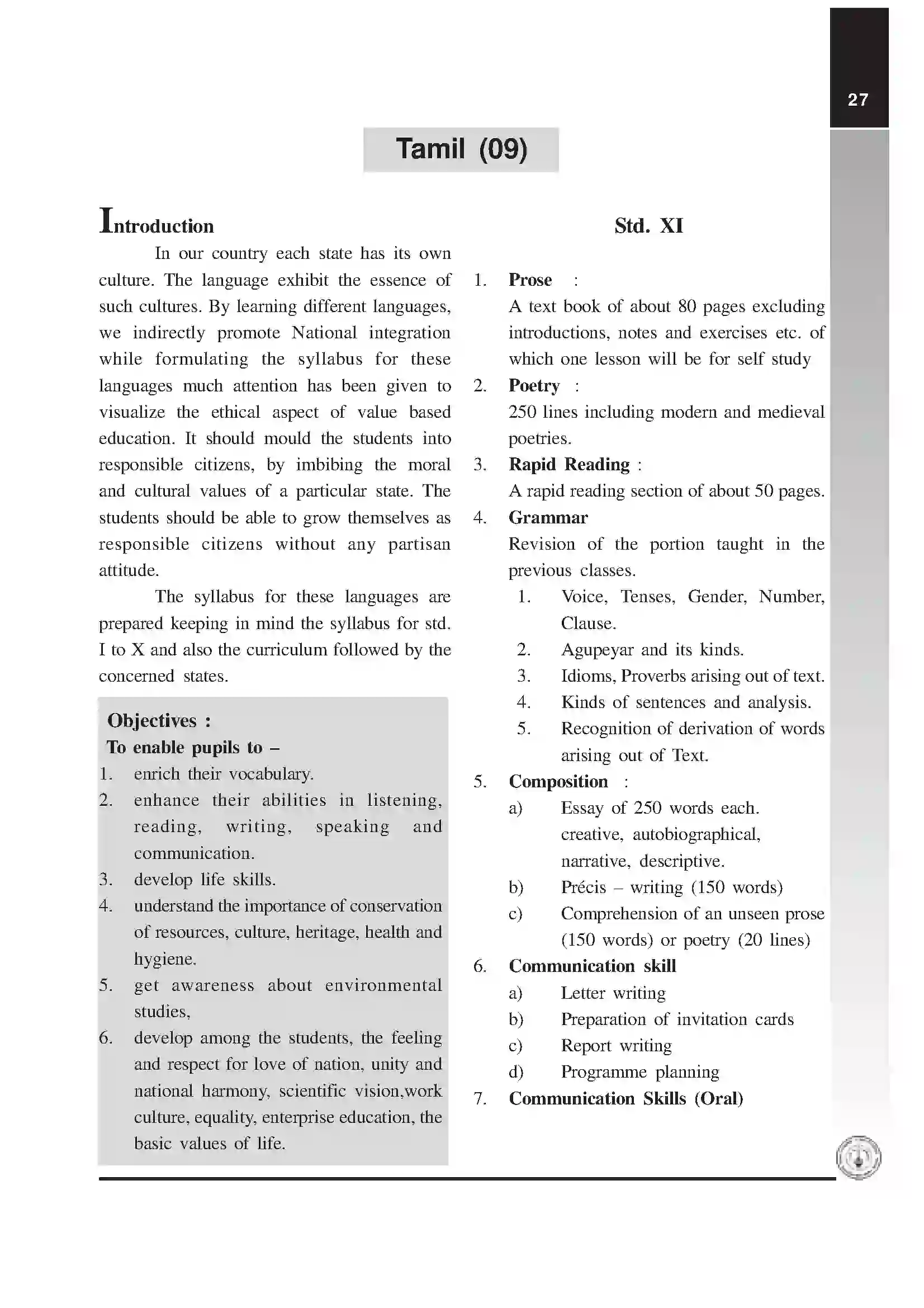 27

Tamil (09)

Introduction

In our country each state has its own culture. The language exhibit the essence of such cultures. By learning different languages, we indirectly promote National integration while formulating the syllabus for these languages much attention has been given to visualize the ethical aspect of value based education. It should mould the students into responsible citizens, by imbibing the moral and cultural values of a particular state. The students should be able to grow themselves as responsible citizens without any partisan attitude.

The syllabus for these languages are prepared keeping in mind the syllabus for std. I to X and also the curriculum followed by the concerned states.

Objectives :
To enable pupils to –
1. enrich their vocabulary.
2. enhance their abilities in listening, reading, writing, speaking and communication.
3. develop life skills.
4. understand the importance of conservation of resources, culture, heritage, health and hygiene.
5. get awareness about environmental studies,
6. develop among the students, the feeling and respect for love of nation, unity and national harmony, scientific vision,work culture, equality, enterprise education, the basic values of life.

Std. XI

1. Prose :
A text book of about 80 pages excluding introductions, notes and exercises etc. of which one lesson will be for self study
2. Poetry :
250 lines including modern and medieval poetries.
3. Rapid Reading :
A rapid reading section of about 50 pages.
4. Grammar
Revision of the portion taught in the previous classes.
1. Voice, Tenses, Gender, Number, Clause.
2. Agupeyar and its kinds.
3. Idioms, Proverbs arising out of text.
4. Kinds of sentences and analysis.
5. Recognition of derivation of words arising out of Text.
5. Composition :
a) Essay of 250 words each. creative, autobiographical, narrative, descriptive.
b) Précis – writing (150 words)
c) Comprehension of an unseen prose (150 words) or poetry (20 lines)
6. Communication skill
a) Letter writing
b) Preparation of invitation cards
c) Report writing
d) Programme planning
7. Communication Skills (Oral)